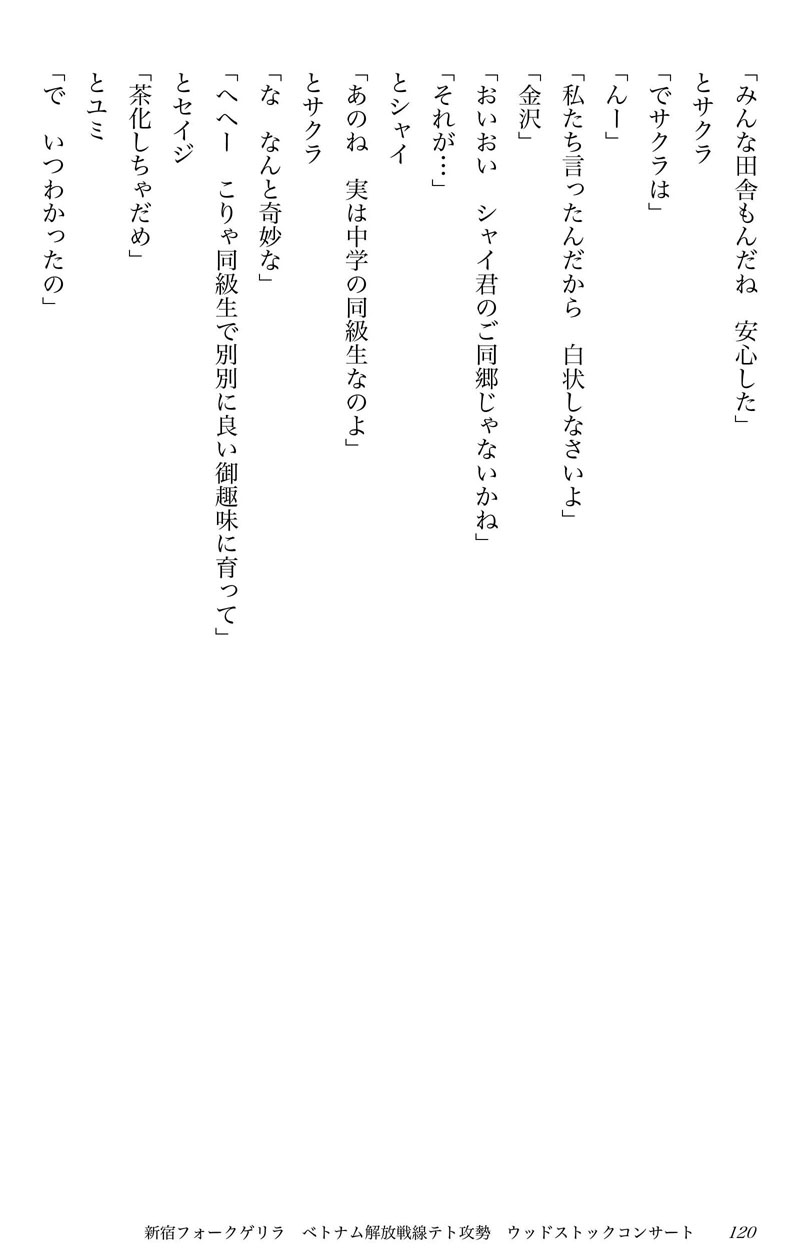 「みんな田舎もんだね　安心した」

とサクラ

「でサクラは」

「んー」

「私たち言ったんだから　白状しなさいよ」

「金沢」

「おいおい　シャイ君のご同郷じゃないかね」

「それが…」

とシャイ

「あのね　実は中学の同級生なのよ」

とサクラ

「な　なんと奇妙な」

「へへー　こりゃ同級生で別別に良い御趣味に育って」

とセイジ

「茶化しちゃだめ」

とユミ

「で　いつわかったの」

新宿フォークゲリラ　ベトナム解放戦線テト攻勢　ウッドストックコンサート　120